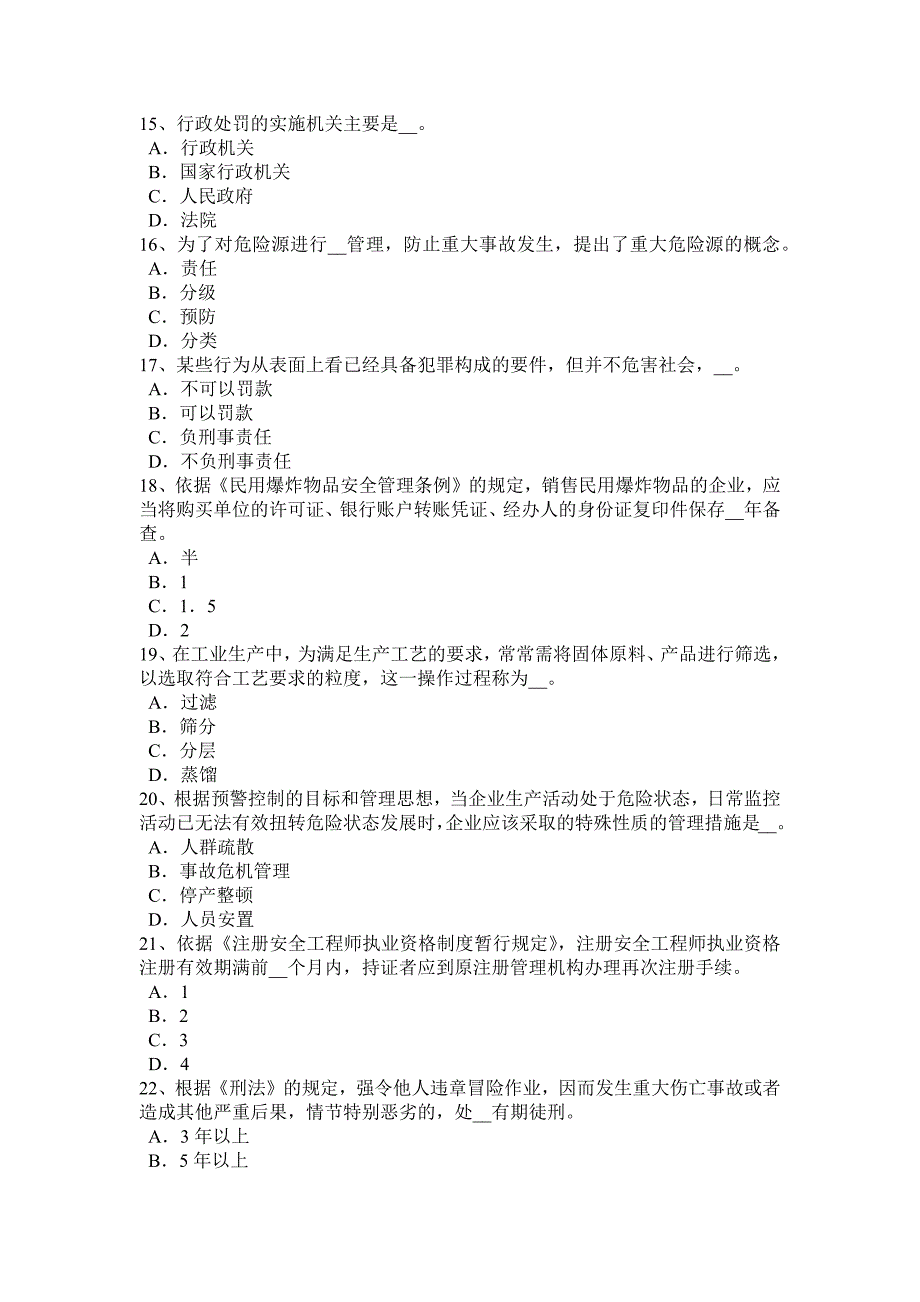 15、行政处罚的实施机关主要是__。
A．行政机关
B．国家行政机关
C．人民政府
D．法院
16、为了对危险源进行__管理，防止重大事故发生，提出了重大危险源的概念。
A．责任
B．分级
C．预防
D．分类
17、某些行为从表面上看已经具备犯罪构成的要件，但并不危害社会，__。
A．不可以罚款
B．可以罚款
C．负刑事责任
D．不负刑事责任
18、依据《民用爆炸物品安全管理条例》的规定，销售民用爆炸物品的企业，应当将购买单位的许可证、银行账户转账凭证、经办人的身份证复印件保存__年备查。
A．半
B．1
C．1．5
D．2
19、在工业生产中，为满足生产工艺的要求，常常需将固体原料、产品进行筛选，以选取符合工艺要求的粒度，这一操作过程称为__。
A．过滤
B．筛分
C．分层
D．蒸馏
20、根据预警控制的目标和管理思想，当企业生产活动处于危险状态，日常监控活动已无法有效扭转危险状态发展时，企业应该采取的特殊性质的管理措施是__。
A．人群疏散
B．事故危机管理
C．停产整顿
D．人员安置
21、依据《注册安全工程师执业资格制度暂行规定》，注册安全工程师执业资格注册有效期满前__个月内，持证者应到原注册管理机构办理再次注册手续。
A．1
B．2
C．3
D．4
22、根据《刑法》的规定，强令他人违章冒险作业，因而发生重大伤亡事故或者造成其他严重后果，情节特别恶劣的，处__有期徒刑。
A．3 年以上
B．5 年以上